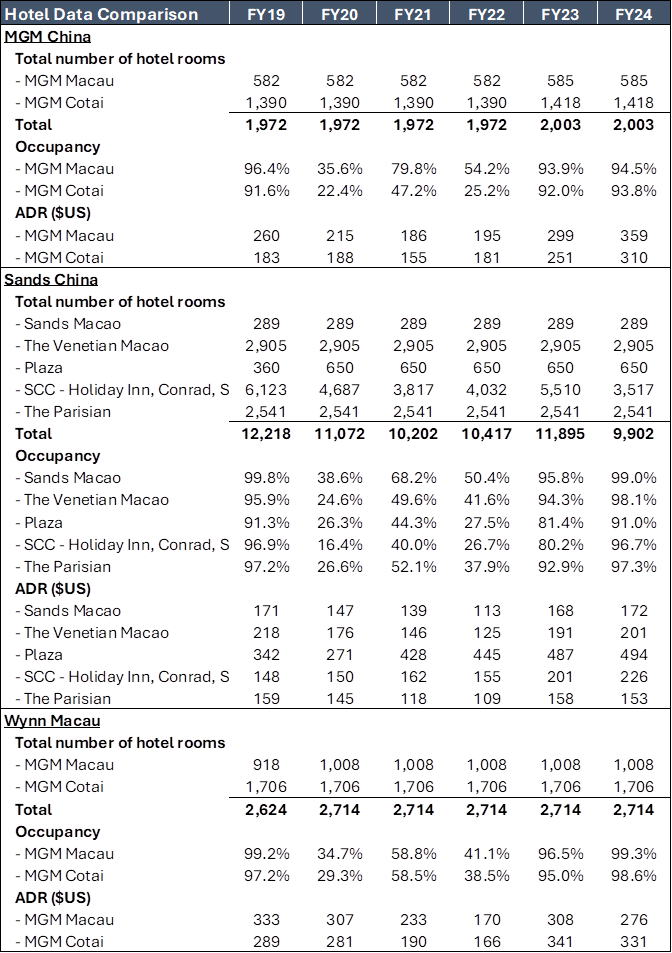 | Hotel Data Comparison | FY19 | FY20 | FY21 | FY22 | FY23 | FY24 |
|---|---|---|---|---|---|---|
| MGM China | | | | | | |
| Total number of hotel rooms | | | | | | |
| - MGM Macau | 582 | 582 | 582 | 582 | 585 | 585 |
| - MGM Cotai | 1,390 | 1,390 | 1,390 | 1,390 | 1,418 | 1,418 |
| Total | 1,972 | 1,972 | 1,972 | 1,972 | 2,003 | 2,003 |
| Occupancy | | | | | | |
| - MGM Macau | 96.4% | 35.6% | 79.8% | 54.2% | 93.9% | 94.5% |
| - MGM Cotai | 91.6% | 22.4% | 47.2% | 25.2% | 92.0% | 93.8% |
| ADR ($US) | | | | | | |
| - MGM Macau | 260 | 215 | 186 | 195 | 299 | 359 |
| - MGM Cotai | 183 | 188 | 155 | 181 | 251 | 310 |
| Sands China | | | | | | |
| Total number of hotel rooms | | | | | | |
| - Sands Macao | 289 | 289 | 289 | 289 | 289 | 289 |
| - The Venetian Macao | 2,905 | 2,905 | 2,905 | 2,905 | 2,905 | 2,905 |
| - Plaza | 360 | 650 | 650 | 650 | 650 | 650 |
| - SCC - Holiday Inn, Conrad, S | 6,123 | 4,687 | 3,817 | 4,032 | 5,510 | 3,517 |
| - The Parisian | 2,541 | 2,541 | 2,541 | 2,541 | 2,541 | 2,541 |
| Total | 12,218 | 11,072 | 10,202 | 10,417 | 11,895 | 9,902 |
| Occupancy | | | | | | |
| - Sands Macao | 99.8% | 38.6% | 68.2% | 50.4% | 95.8% | 99.0% |
| - The Venetian Macao | 95.9% | 24.6% | 49.6% | 41.6% | 94.3% | 98.1% |
| - Plaza | 91.3% | 26.3% | 44.3% | 27.5% | 81.4% | 91.0% |
| - SCC - Holiday Inn, Conrad, S | 96.9% | 16.4% | 40.0% | 26.7% | 80.2% | 96.7% |
| - The Parisian | 97.2% | 26.6% | 52.1% | 37.9% | 92.9% | 97.3% |
| ADR ($US) | | | | | | |
| - Sands Macao | 171 | 147 | 139 | 113 | 168 | 172 |
| - The Venetian Macao | 218 | 176 | 146 | 125 | 191 | 201 |
| - Plaza | 342 | 271 | 428 | 445 | 487 | 494 |
| - SCC - Holiday Inn, Conrad, S | 148 | 150 | 162 | 155 | 201 | 226 |
| - The Parisian | 159 | 145 | 118 | 109 | 158 | 153 |
| Wynn Macau | | | | | | |
| Total number of hotel rooms | | | | | | |
| - MGM Macau | 918 | 1,008 | 1,008 | 1,008 | 1,008 | 1,008 |
| - MGM Cotai | 1,706 | 1,706 | 1,706 | 1,706 | 1,706 | 1,706 |
| Total | 2,624 | 2,714 | 2,714 | 2,714 | 2,714 | 2,714 |
| Occupancy | | | | | | |
| - MGM Macau | 99.2% | 34.7% | 58.8% | 41.1% | 96.5% | 99.3% |
| - MGM Cotai | 97.2% | 29.3% | 58.5% | 38.5% | 95.0% | 98.6% |
| ADR ($US) | | | | | | |
| - MGM Macau | 333 | 307 | 233 | 170 | 308 | 276 |
| - MGM Cotai | 289 | 281 | 190 | 166 | 341 | 331 |